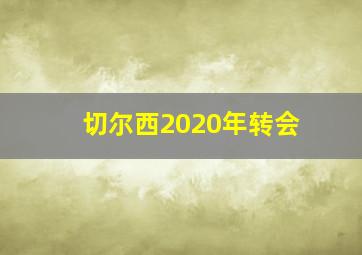 切尔西2020年转会